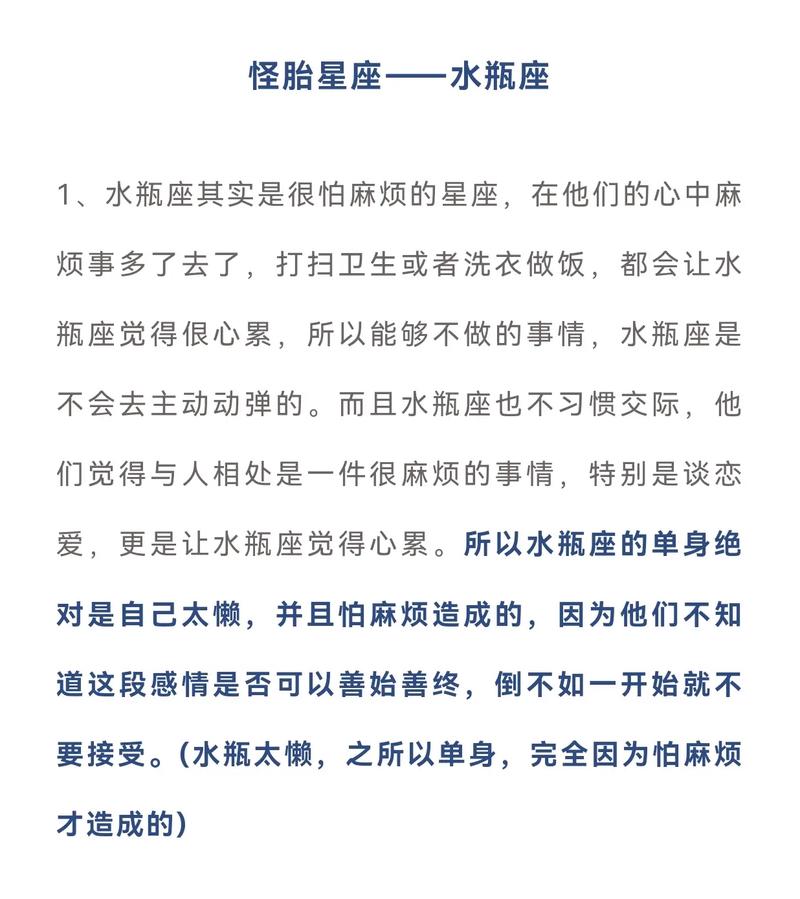 怪胎星座——水瓶座

1、水瓶座其实是很怕麻烦的星座，在他们的心中麻烦事多了去了，打扫卫生或者洗衣做饭，都会让水瓶座觉得很心累，所以能够不做的事情，水瓶座是不会去主动动弹的。而且水瓶座也不习惯交际，他们觉得与人相处是一件很麻烦的事情，特别是谈恋爱，更是让水瓶座觉得心累。所以水瓶座的单身绝对是自己太懒，并且怕麻烦造成的，因为他们不知道这段感情是否可以善始善终，倒不如一开始就不要接受。(水瓶太懒，之所以单身，完全因为怕麻烦才造成的)